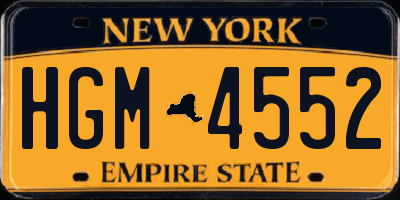 NEW YORK

HGM 4552

EMPIRE STATE